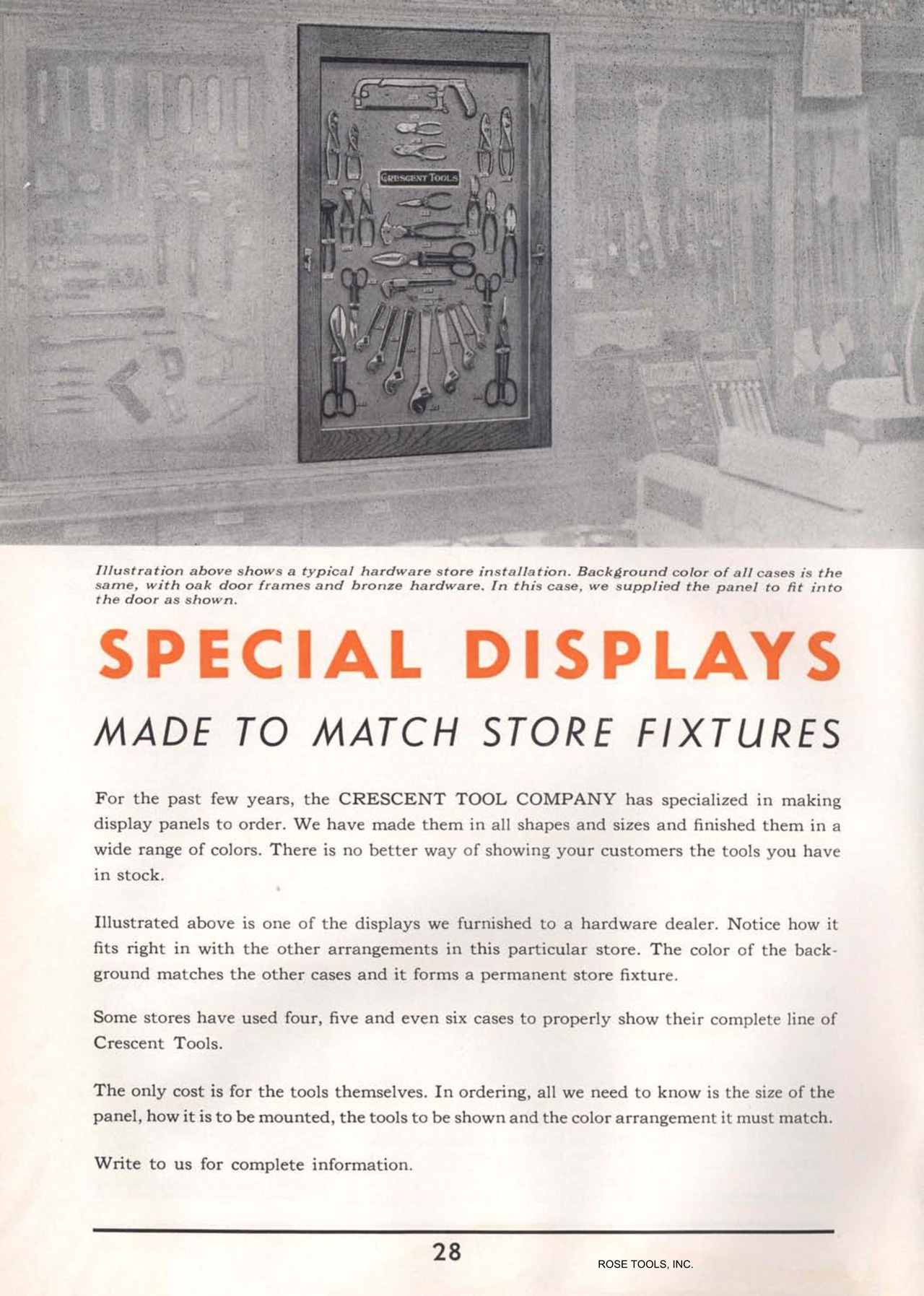 CRESCENT TOOLS

Illustration above shows a typical hardware store installation. Background color of all cases is the same, with oak door frames and bronze hardware. In this case, we supplied the panel to fit into the door as shown.

SPECIAL DISPLAYS

MADE TO MATCH STORE FIXTURES

For the past few years, the CRESCENT TOOL COMPANY has specialized in making display panels to order. We have made them in all shapes and sizes and finished them in a wide range of colors. There is no better way of showing your customers the tools you have in stock.

Illustrated above is one of the displays we furnished to a hardware dealer. Notice how it fits right in with the other arrangements in this particular store. The color of the background matches the other cases and it forms a permanent store fixture.

Some stores have used four, five and even six cases to properly show their complete line of Crescent Tools.

The only cost is for the tools themselves. In ordering, all we need to know is the size of the panel, how it is to be mounted, the tools to be shown and the color arrangement it must match.

Write to us for complete information.

28

ROSE TOOLS, INC.